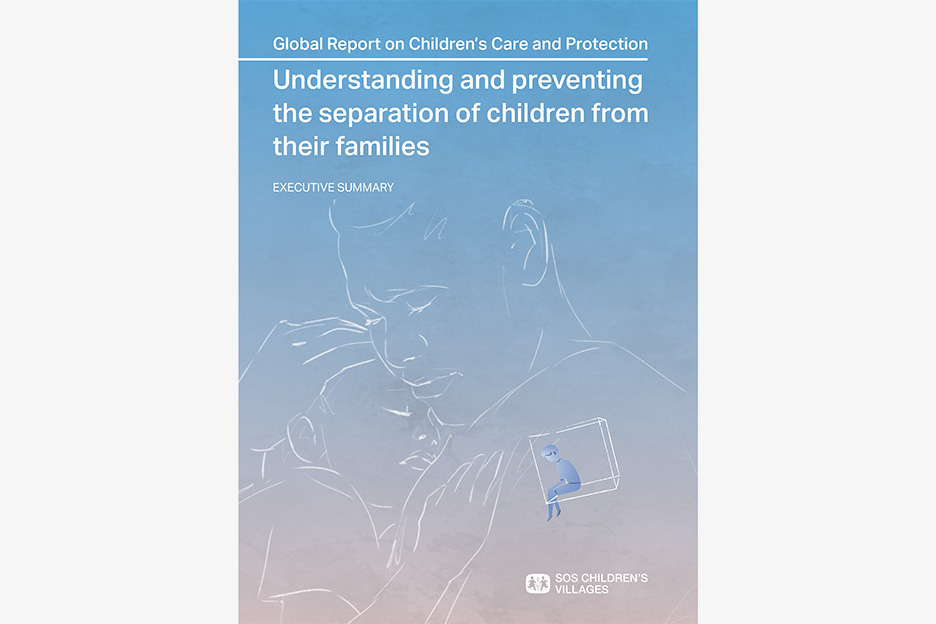 Global Report on Children's Care and Protection

Understanding and preventing the separation of children from their families

EXECUTIVE SUMMARY

SOS CHILDREN'S VILLAGES